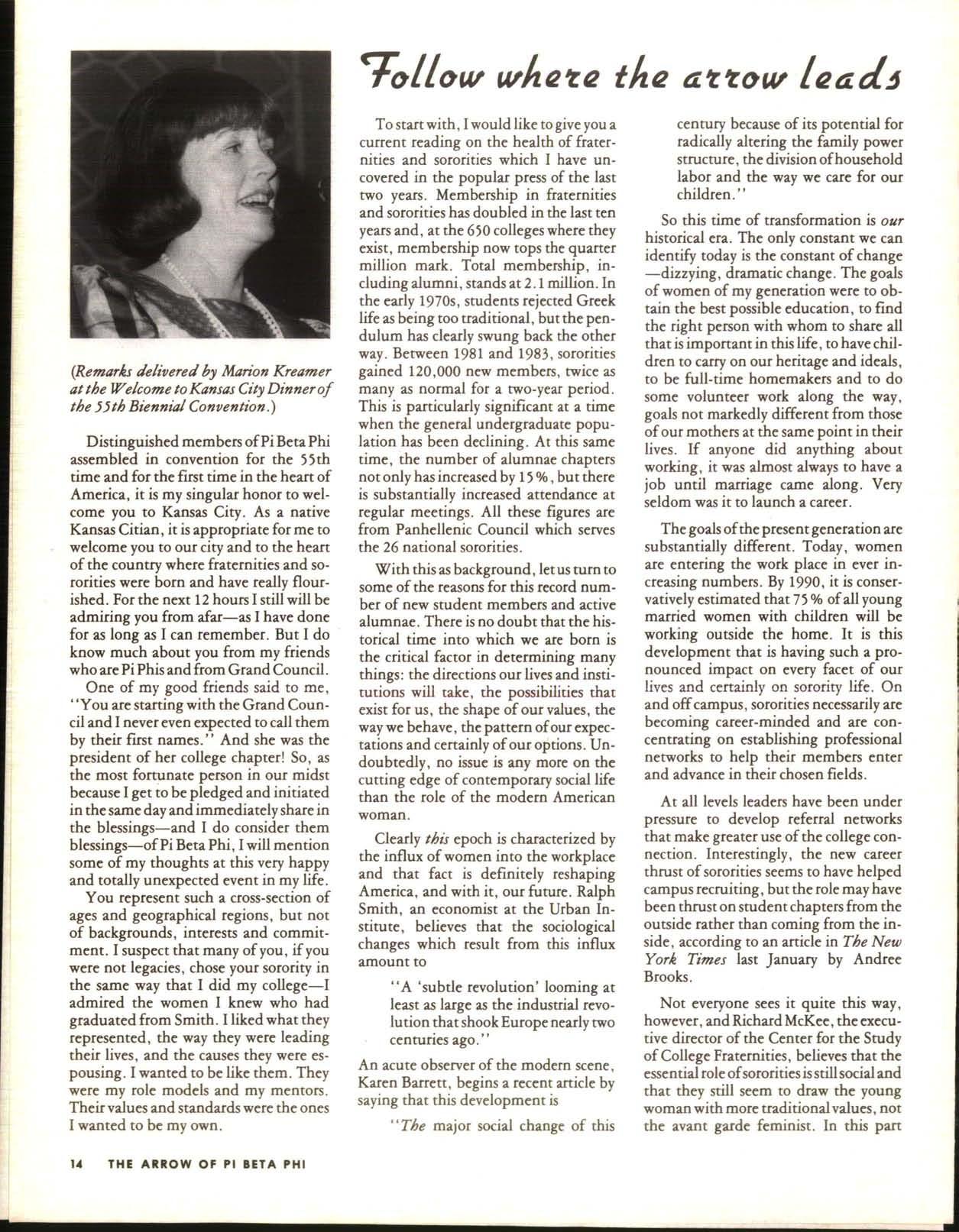 Follow where the arrow leads

(Remarks delivered by Marion Kreamer at the Welcome to Kansas City Dinner of the 55th Biennial Convention.)

Distinguished members of Pi Beta Phi assembled in convention for the 55th time and for the first time in the heart of America, it is my singular honor to welcome you to Kansas City. As a native Kansas Citian, it is appropriate for me to welcome you to our city and to the heart of the country where fraternities and sororities were born and have really flourished. For the next 12 hours I still will be admiring you from afar—as I have done for as long as I can remember. But I do know much about you from my friends who are Pi Phis and from Grand Council.

One of my good friends said to me, "You are starting with the Grand Council and I never even expected to call them by their first names." And she was the president of her college chapter! So, as the most fortunate person in our midst because I get to be pledged and initiated in the same day and immediately share in the blessings—and I do consider them blessings—of Pi Beta Phi, I will mention some of my thoughts at this very happy and totally unexpected event in my life.

You represent such a cross-section of ages and geographical regions, but not of backgrounds, interests and commitment. I suspect that many of you, if you were not legacies, chose your sorority in the same way that I did my college—I admired the women I knew who had graduated from Smith. I liked what they represented, the way they were leading their lives, and the causes they were espousing. I wanted to be like them. They were my role models and my mentors. Their values and standards were the ones I wanted to be my own.

To start with, I would like to give you a current reading on the health of fraternities and sororities which I have uncovered in the popular press of the last two years. Membership in fraternities and sororities has doubled in the last ten years and, at the 650 colleges where they exist, membership now tops the quarter million mark. Total membership, including alumni, stands at 2.1 million. In the early 1970s, students rejected Greek life as being too traditional, but the pendulum has clearly swung back the other way. Between 1981 and 1983, sororities gained 120,000 new members, twice as many as normal for a two-year period. This is particularly significant at a time when the general undergraduate population has been declining. At this same time, the number of alumnae chapters not only has increased by 15%, but there is substantially increased attendance at regular meetings. All these figures are from Panhellenic Council which serves the 26 national sororities.

With this as background, let us turn to some of the reasons for this record number of new student members and active alumnae. There is no doubt that the historical time into which we are born is the critical factor in determining many things: the directions our lives and institutions will take, the possibilities that exist for us, the shape of our values, the way we behave, the pattern of our expectations and certainly of our options. Undoubtedly, no issue is any more on the cutting edge of contemporary social life than the role of the modern American woman.

Clearly this epoch is characterized by the influx of women into the workplace and that fact is definitely reshaping America, and with it, our future. Ralph Smith, an economist at the Urban Institute, believes that the sociological changes which result from this influx amount to

"A 'subtle revolution' looming at least as large as the industrial revolution that shook Europe nearly two centuries ago."

An acute observer of the modern scene, Karen Barrett, begins a recent article by saying that this development is

"The major social change of this century because of its potential for radically altering the family power structure, the division of household labor and the way we care for our children."

So this time of transformation is our historical era. The only constant we can identify today is the constant of change—dizzying, dramatic change. The goals of women of my generation were to obtain the best possible education, to find the right person with whom to share all that is important in this life, to have children to carry on our heritage and ideals, to be full-time homemakers and to do some volunteer work along the way, goals not markedly different from those of our mothers at the same point in their lives. If anyone did anything about working, it was almost always to have a job until marriage came along. Very seldom was it to launch a career.

The goals of the present generation are substantially different. Today, women are entering the work place in ever increasing numbers. By 1990, it is conservatively estimated that 75% of all young married women with children will be working outside the home. It is this development that is having such a pronounced impact on every facet of our lives and certainly on sorority life. On and off campus, sororities necessarily are becoming career-minded and are concentrating on establishing professional networks to help their members enter and advance in their chosen fields.

At all levels leaders have been under pressure to develop referral networks that make greater use of the college connection. Interestingly, the new career thrust of sororities seems to have helped campus recruiting, but the role may have been thrust on student chapters from the outside rather than coming from the inside, according to an article in The New York Times last January by Andree Brooks.

Not everyone sees it quite this way, however, and Richard McKee, the executive director of the Center for the Study of College Fraternities, believes that the essential role of sororities is still social and that they still seem to draw the young woman with more traditional values, not the avant garde feminist. In this part

14 THE ARROW OF PI BETA PHI